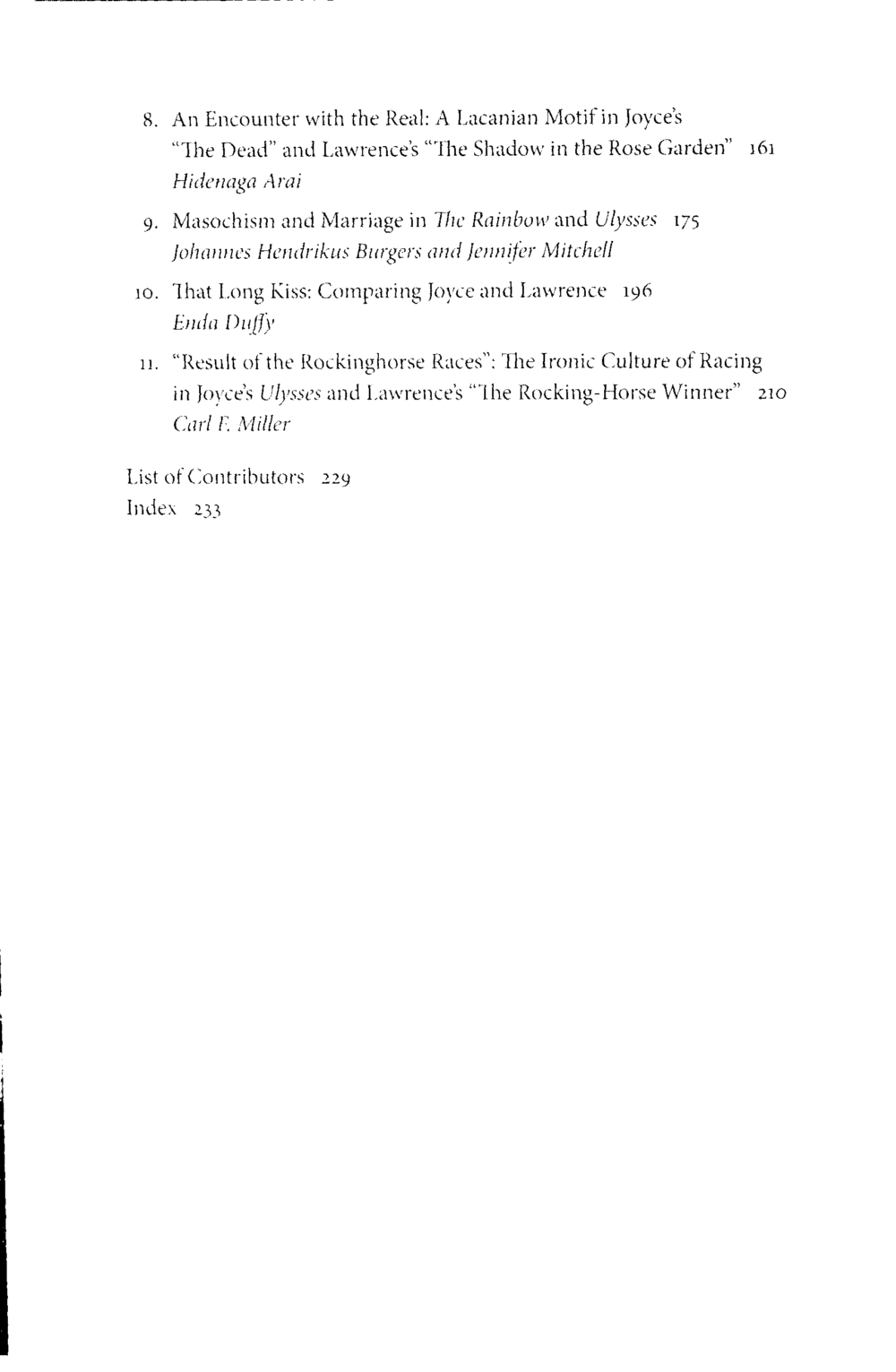 8. An Encounter with the Real: A Lacanian Motif in Joyce's "The Dead" and Lawrence's "The Shadow in the Rose Garden" 161
Hidenaga Arai

9. Masochism and Marriage in The Rainbow and Ulysses 175
Johannes Hendrikus Burgers and Jennifer Mitchell

10. That Long Kiss: Comparing Joyce and Lawrence 196
Enda Duffy

11. "Result of the Rockinghorse Races": The Ironic Culture of Racing in Joyce's Ulysses and Lawrence's "The Rocking-Horse Winner" 210
Carl F. Miller

List of Contributors 229
Index 233